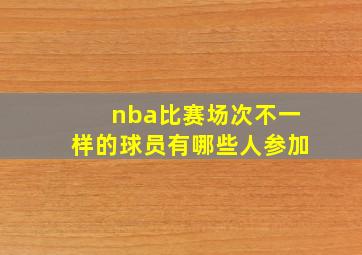 nba比赛场次不一样的球员有哪些人参加